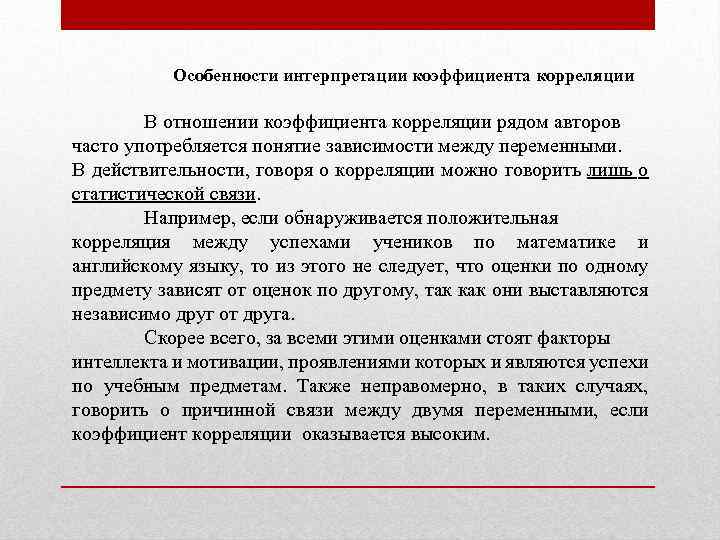 Особенности интерпретации коэффициента корреляции

В отношении коэффициента корреляции рядом авторов часто употребляется понятие зависимости между переменными. В действительности, говоря о корреляции можно говорить лишь о статистической связи.

Например, если обнаруживается положительная корреляция между успехами учеников по математике и английскому языку, то из этого не следует, что оценки по одному предмету зависят от оценок по другому, так как они выставляются независимо друг от друга.

Скорее всего, за всеми этими оценками стоят факторы интеллекта и мотивации, проявлениями которых и являются успехи по учебным предметам. Также неправомерно, в таких случаях, говорить о причинной связи между двумя переменными, если коэффициент корреляции оказывается высоким.